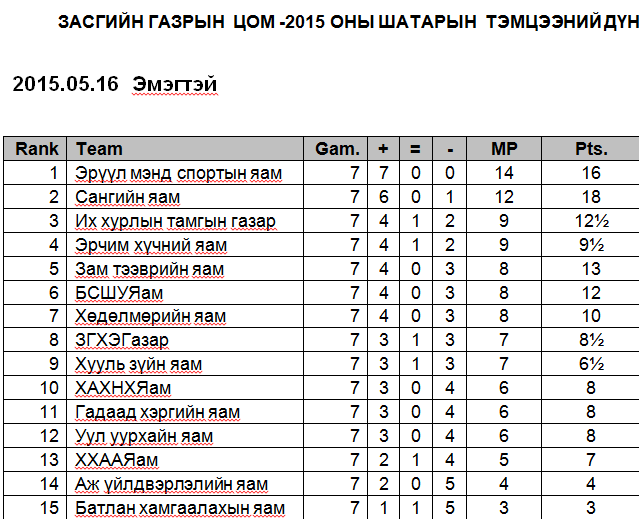 ЗАСГИЙН ГАЗРЫН ЦОМ -2015 ОНЫ ШАТАРЫН ТЭМЦЭЭНИЙ ДҮН

2015.05.16 Эмэгтэй

| Rank | Team | Gam. | + | = | - | MP | Pts. |
|---|---|---|---|---|---|---|---|
| 1 | Эрүүл мэнд спортын яам | 7 | 7 | 0 | 0 | 14 | 16 |
| 2 | Сангийн яам | 7 | 6 | 0 | 1 | 12 | 18 |
| 3 | Их хурлын тамгын газар | 7 | 4 | 1 | 2 | 9 | 12½ |
| 4 | Эрчим хүчний яам | 7 | 4 | 1 | 2 | 9 | 9½ |
| 5 | Зам тээврийн яам | 7 | 4 | 0 | 3 | 8 | 13 |
| 6 | БСШУЯам | 7 | 4 | 0 | 3 | 8 | 12 |
| 7 | Хөдөлмөрийн яам | 7 | 4 | 0 | 3 | 8 | 10 |
| 8 | ЗГХЭГазар | 7 | 3 | 1 | 3 | 7 | 8½ |
| 9 | Хууль зүйн яам | 7 | 3 | 1 | 3 | 7 | 6½ |
| 10 | ХАХНХЯам | 7 | 3 | 0 | 4 | 6 | 8 |
| 11 | Гадаад хэргийн яам | 7 | 3 | 0 | 4 | 6 | 8 |
| 12 | Уул уурхайн яам | 7 | 3 | 0 | 4 | 6 | 8 |
| 13 | ХХААЯам | 7 | 2 | 1 | 4 | 5 | 7 |
| 14 | Аж үйлдвэрлэлийн яам | 7 | 2 | 0 | 5 | 4 | 4 |
| 15 | Батлан хамгаалахын яам | 7 | 1 | 1 | 5 | 3 | 3 |